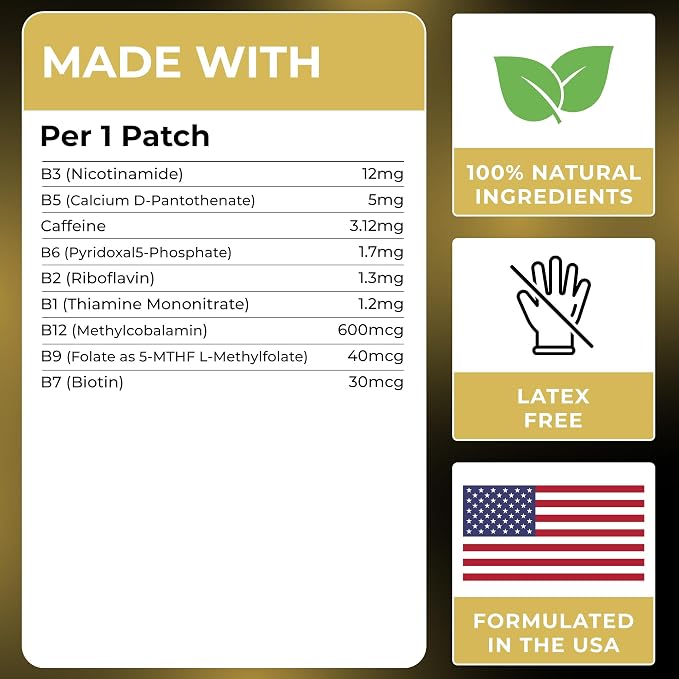 MADE WITH

Per 1 Patch

B3 (Nicotinamide) 12mg
B5 (Calcium D-Pantothenate) 5mg
Caffeine 3.12mg
B6 (Pyridoxal5-Phosphate) 1.7mg
B2 (Riboflavin) 1.3mg
B1 (Thiamine Mononitrate) 1.2mg
B12 (Methylcobalamin) 600mcg
B9 (Folate as 5-MTHF L-Methylfolate) 40mcg
B7 (Biotin) 30mcg

100% NATURAL INGREDIENTS

LATEX FREE

FORMULATED IN THE USA